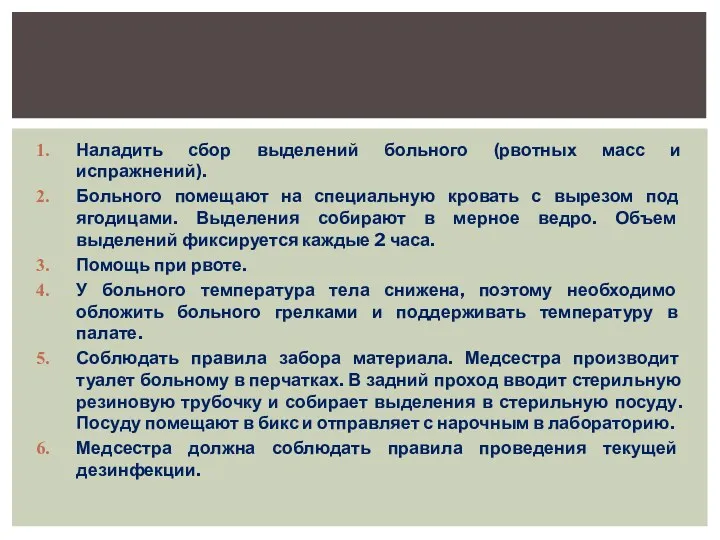 1. Наладить сбор выделений больного (рвотных масс и испражнений).

2. Больного помещают на специальную кровать с вырезом под ягодицами. Выделения собирают в мерное ведро. Объем выделений фиксируется каждые 2 часа.

3. Помощь при рвоте.

4. У больного температура тела снижена, поэтому необходимо обложить больного грелками и поддерживать температуру в палате.

5. Соблюдать правила забора материала. Медсестра производит туалет больному в перчатках. В задний проход вводит стерильную резиновую трубочку и собирает выделения в стерильную посуду. Посуду помещают в бикс и отправляет с нарочным в лабораторию.

6. Медсестра должна соблюдать правила проведения текущей дезинфекции.